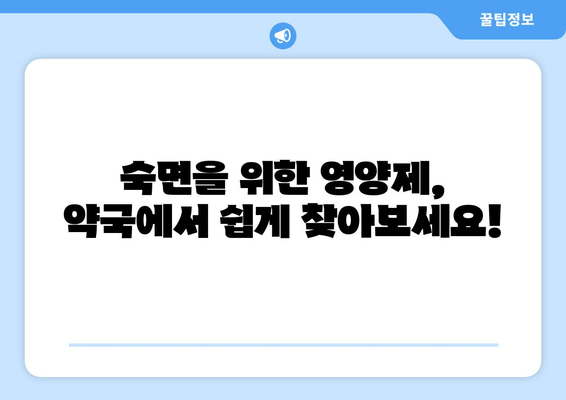 꿀팁정보

숙면을 위한 영양제,
약국에서 쉽게 찾아보세요!